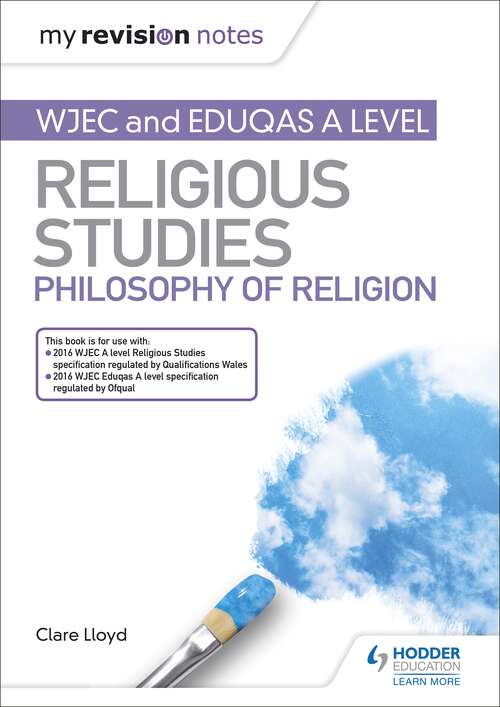 my revision notes

WJEC and EDUQAS A LEVEL

RELIGIOUS STUDIES

PHILOSOPHY OF RELIGION

This book is for use with:
● 2016 WJEC A level Religious Studies specification regulated by Qualifications Wales
● 2016 WJEC Eduqas A level specification regulated by Ofqual

Clare Lloyd

HODDER EDUCATION
LEARN MORE